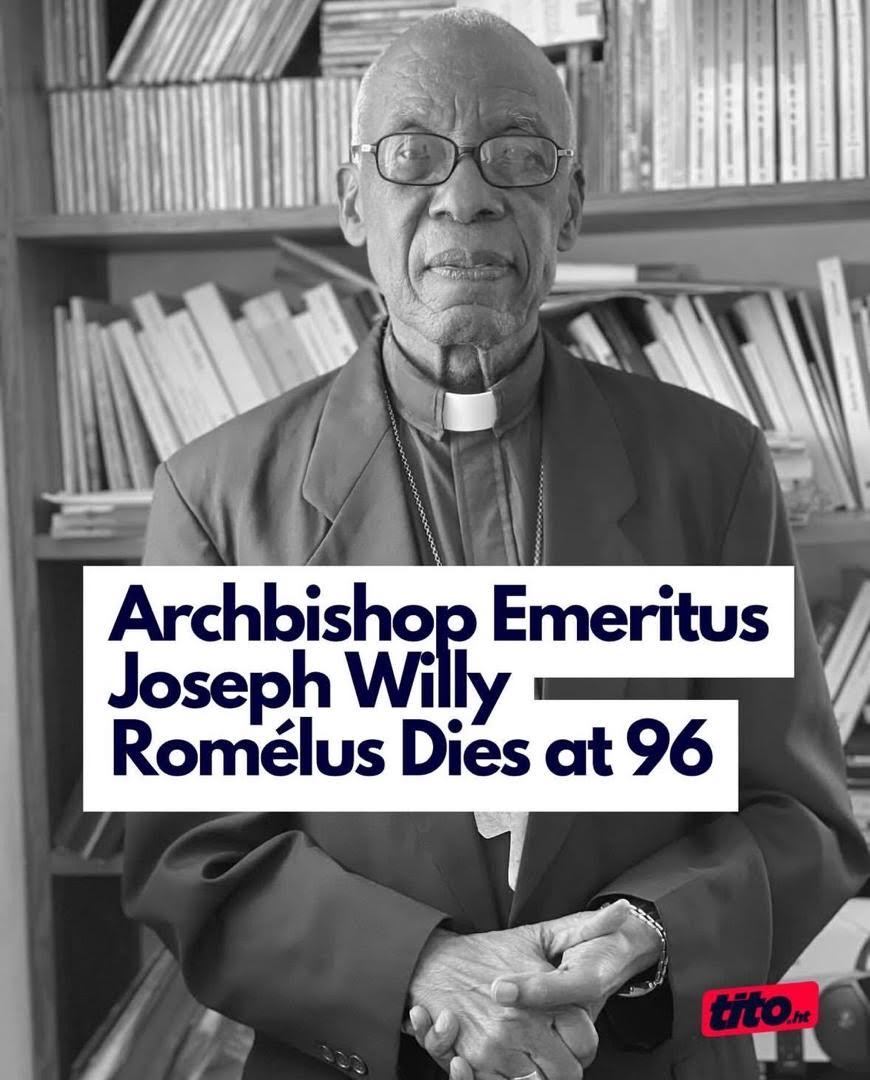 Archbishop Emeritus Joseph Willy Romélus Dies at 96

tito.ht